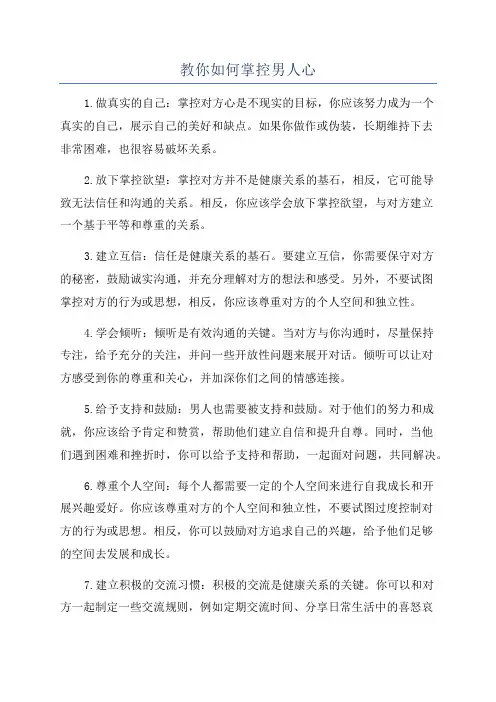 教你如何掌控男人心

1.做真实的自己：掌控对方心是不现实的目标，你应该努力成为一个真实的自己，展示自己的美好和缺点。如果你做作或伪装，长期维持下去非常困难，也很容易破坏关系。

2.放下掌控欲望：掌控对方并不是健康关系的基石，相反，它可能导致无法信任和沟通的关系。相反，你应该学会放下掌控欲望，与对方建立一个基于平等和尊重的关系。

3.建立互信：信任是健康关系的基石。要建立互信，你需要保守对方的秘密，鼓励诚实沟通，并充分理解对方的想法和感受。另外，不要试图掌控对方的行为或思想，相反，你应该尊重对方的个人空间和独立性。

4.学会倾听：倾听是有效沟通的关键。当对方与你沟通时，尽量保持专注，给予充分的关注，并问一些开放性问题来展开对话。倾听可以让对方感受到你的尊重和关心，并加深你们之间的情感连接。

5.给予支持和鼓励：男人也需要被支持和鼓励。对于他们的努力和成就，你应该给予肯定和赞赏，帮助他们建立自信和提升自尊。同时，当他们遇到困难和挫折时，你可以给予支持和帮助，一起面对问题，共同解决。

6.尊重个人空间：每个人都需要一定的个人空间来进行自我成长和开展兴趣爱好。你应该尊重对方的个人空间和独立性，不要试图过度控制对方的行为或思想。相反，你可以鼓励对方追求自己的兴趣，给予他们足够的空间去发展和成长。

7.建立积极的交流习惯：积极的交流是健康关系的关键。你可以和对方一起制定一些交流规则，例如定期交流时间、分享日常生活中的喜怒哀